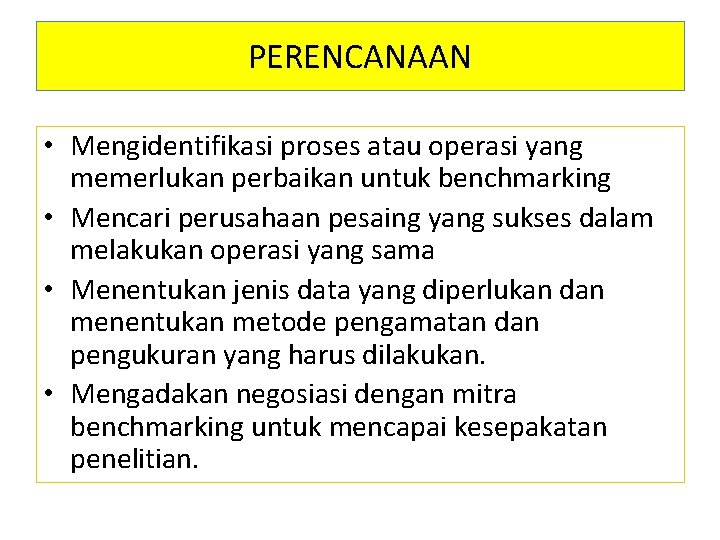 PERENCANAAN

• Mengidentifikasi proses atau operasi yang memerlukan perbaikan untuk benchmarking
• Mencari perusahaan pesaing yang sukses dalam melakukan operasi yang sama
• Menentukan jenis data yang diperlukan dan menentukan metode pengamatan dan pengukuran yang harus dilakukan.
• Mengadakan negosiasi dengan mitra benchmarking untuk mencapai kesepakatan penelitian.